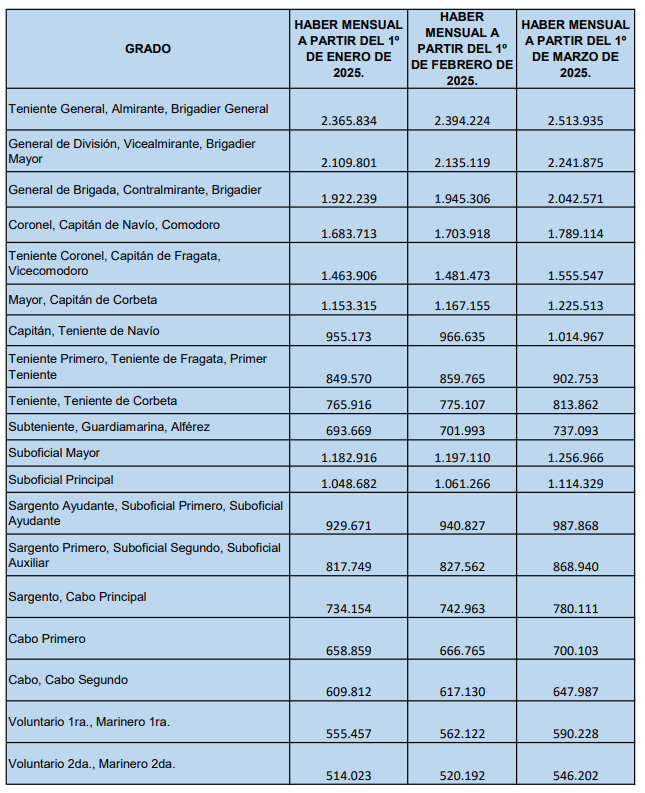 | GRADO | HABER MENSUAL A PARTIR DEL 1º DE ENERO DE 2025. | HABER MENSUAL A PARTIR DEL 1º DE FEBRERO DE 2025. | HABER MENSUAL A PARTIR DEL 1º DE MARZO DE 2025. |
|---|---|---|---|
| Teniente General, Almirante, Brigadier General | 2.365.834 | 2.394.224 | 2.513.935 |
| General de División, Vicealmirante, Brigadier Mayor | 2.109.801 | 2.135.119 | 2.241.875 |
| General de Brigada, Contralmirante, Brigadier | 1.922.239 | 1.945.306 | 2.042.571 |
| Coronel, Capitán de Navío, Comodoro | 1.683.713 | 1.703.918 | 1.789.114 |
| Teniente Coronel, Capitán de Fragata, Vicecomodoro | 1.463.906 | 1.481.473 | 1.555.547 |
| Mayor, Capitán de Corbeta | 1.153.315 | 1.167.155 | 1.225.513 |
| Capitán, Teniente de Navío | 955.173 | 966.635 | 1.014.967 |
| Teniente Primero, Teniente de Fragata, Primer Teniente | 849.570 | 859.765 | 902.753 |
| Teniente, Teniente de Corbeta | 765.916 | 775.107 | 813.862 |
| Subteniente, Guardiamarina, Alférez | 693.669 | 701.993 | 737.093 |
| Suboficial Mayor | 1.182.916 | 1.197.110 | 1.256.966 |
| Suboficial Principal | 1.048.682 | 1.061.266 | 1.114.329 |
| Sargento Ayudante, Suboficial Primero, Suboficial Ayudante | 929.671 | 940.827 | 987.868 |
| Sargento Primero, Suboficial Segundo, Suboficial Auxiliar | 817.749 | 827.562 | 868.940 |
| Sargento, Cabo Principal | 734.154 | 742.963 | 780.111 |
| Cabo Primero | 658.859 | 666.765 | 700.103 |
| Cabo, Cabo Segundo | 609.812 | 617.130 | 647.987 |
| Voluntario 1ra., Marinero 1ra. | 555.457 | 562.122 | 590.228 |
| Voluntario 2da., Marinero 2da. | 514.023 | 520.192 | 546.202 |